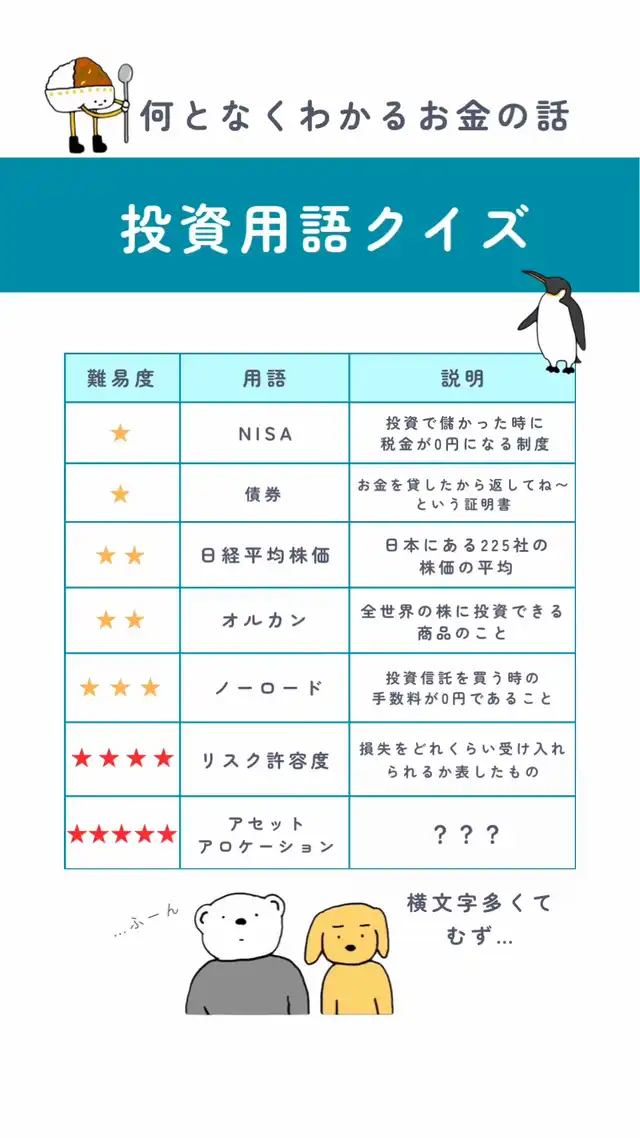 何となくわかるお金の話

投資用語クイズ

| 難易度 | 用語 | 説明 |
|---|---|---|
| ★ | NISA | 投資で儲かった時に税金が0円になる制度 |
| ★ | 債券 | お金を貸したから返してね〜という証明書 |
| ★★ | 日経平均株価 | 日本にある225社の株価の平均 |
| ★★ | オルカン | 全世界の株に投資できる商品のこと |
| ★★★ | ノーロード | 投資信託を買う時の手数料が0円であること |
| ★★★★ | リスク許容度 | 損失をどれくらい受け入れられるか表したもの |
| ★★★★★ | アセットアロケーション | ？？？ |

…ふーん

横文字多くてむず…